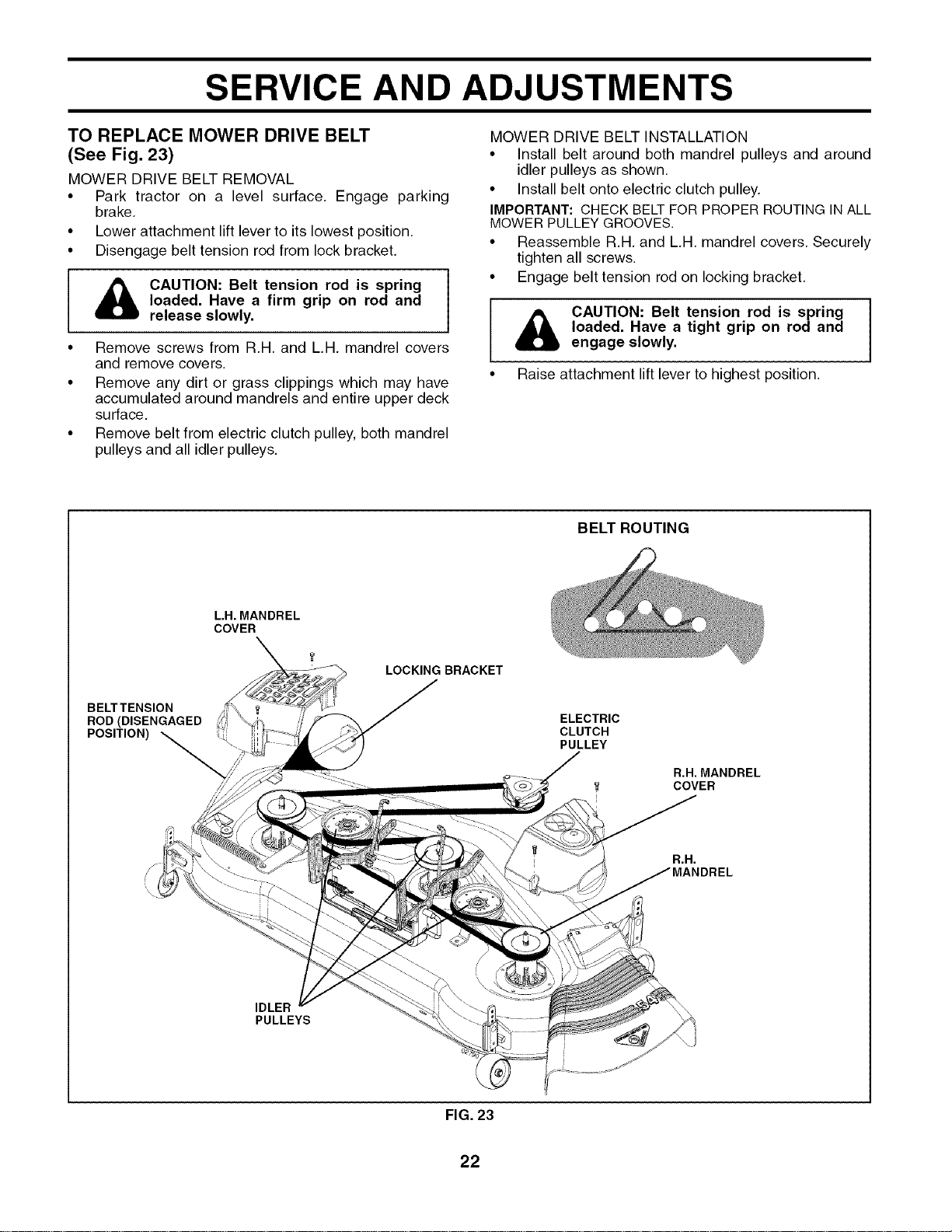 SERVICE AND ADJUSTMENTS

TO REPLACE MOWER DRIVE BELT
(See Fig. 23)

MOWER DRIVE BELT REMOVAL

• Park tractor on a level surface. Engage parking brake.
• Lower attachment lift lever to its lowest position.
• Disengage belt tension rod from lock bracket.

CAUTION: Belt tension rod is spring loaded. Have a firm grip on rod and release slowly.

• Remove screws from R.H. and L.H. mandrel covers and remove covers.
• Remove any dirt or grass clippings which may have accumulated around mandrels and entire upper deck surface.
• Remove belt from electric clutch pulley, both mandrel pulleys and all idler pulleys.

MOWER DRIVE BELT INSTALLATION

• Install belt around both mandrel pulleys and around idler pulleys as shown.
• Install belt onto electric clutch pulley.

IMPORTANT: CHECK BELT FOR PROPER ROUTING IN ALL MOWER PULLEY GROOVES.

• Reassemble R.H. and L.H. mandrel covers. Securely tighten all screws.
• Engage belt tension rod on locking bracket.

CAUTION: Belt tension rod is spring loaded. Have a tight grip on rod and engage slowly.

• Raise attachment lift lever to highest position.

BELT ROUTING

L.H. MANDREL COVER

LOCKING BRACKET

BELT TENSION ROD (DISENGAGED POSITION)

ELECTRIC CLUTCH PULLEY

R.H. MANDREL COVER

R.H. MANDREL

IDLER PULLEYS

FIG. 23

22